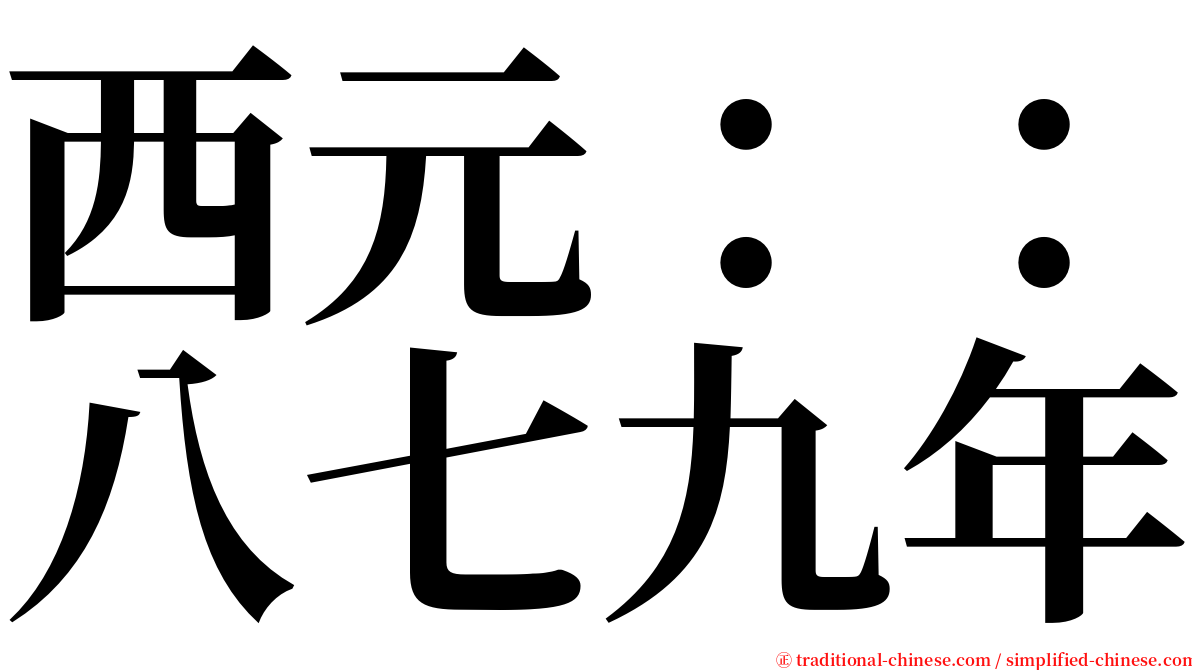 西元：：
八七九年

㊣ traditional-chinese.com / simplified-chinese.com